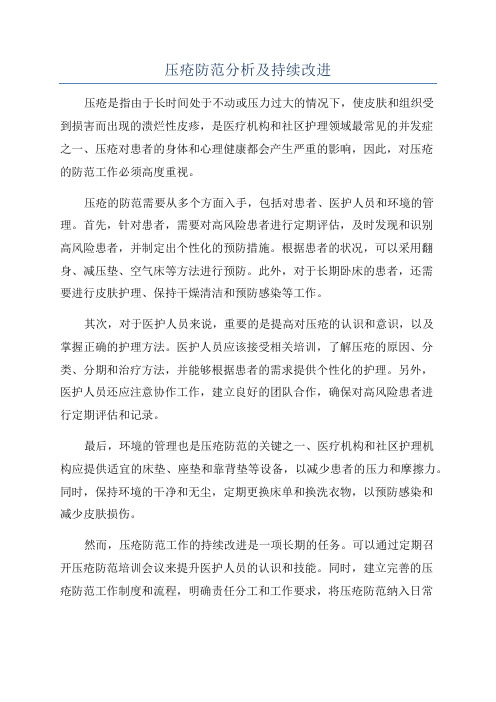 压疮防范分析及持续改进

压疮是指由于长时间处于不动或压力过大的情况下，使皮肤和组织受到损害而出现的溃烂性皮疹，是医疗机构和社区护理领域最常见的并发症之一、压疮对患者的身体和心理健康都会产生严重的影响，因此，对压疮的防范工作必须高度重视。

压疮的防范需要从多个方面入手，包括对患者、医护人员和环境的管理。首先，针对患者，需要对高风险患者进行定期评估，及时发现和识别高风险患者，并制定出个性化的预防措施。根据患者的状况，可以采用翻身、减压垫、空气床等方法进行预防。此外，对于长期卧床的患者，还需要进行皮肤护理、保持干燥清洁和预防感染等工作。

其次，对于医护人员来说，重要的是提高对压疮的认识和意识，以及掌握正确的护理方法。医护人员应该接受相关培训，了解压疮的原因、分类、分期和治疗方法，并能够根据患者的需求提供个性化的护理。另外，医护人员还应注意协作工作，建立良好的团队合作，确保对高风险患者进行定期评估和记录。

最后，环境的管理也是压疮防范的关键之一、医疗机构和社区护理机构应提供适宜的床垫、座垫和靠背垫等设备，以减少患者的压力和摩擦力。同时，保持环境的干净和无尘，定期更换床单和换洗衣物，以预防感染和减少皮肤损伤。

然而，压疮防范工作的持续改进是一项长期的任务。可以通过定期召开压疮防范培训会议来提升医护人员的认识和技能。同时，建立完善的压疮防范工作制度和流程，明确责任分工和工作要求，将压疮防范纳入日常